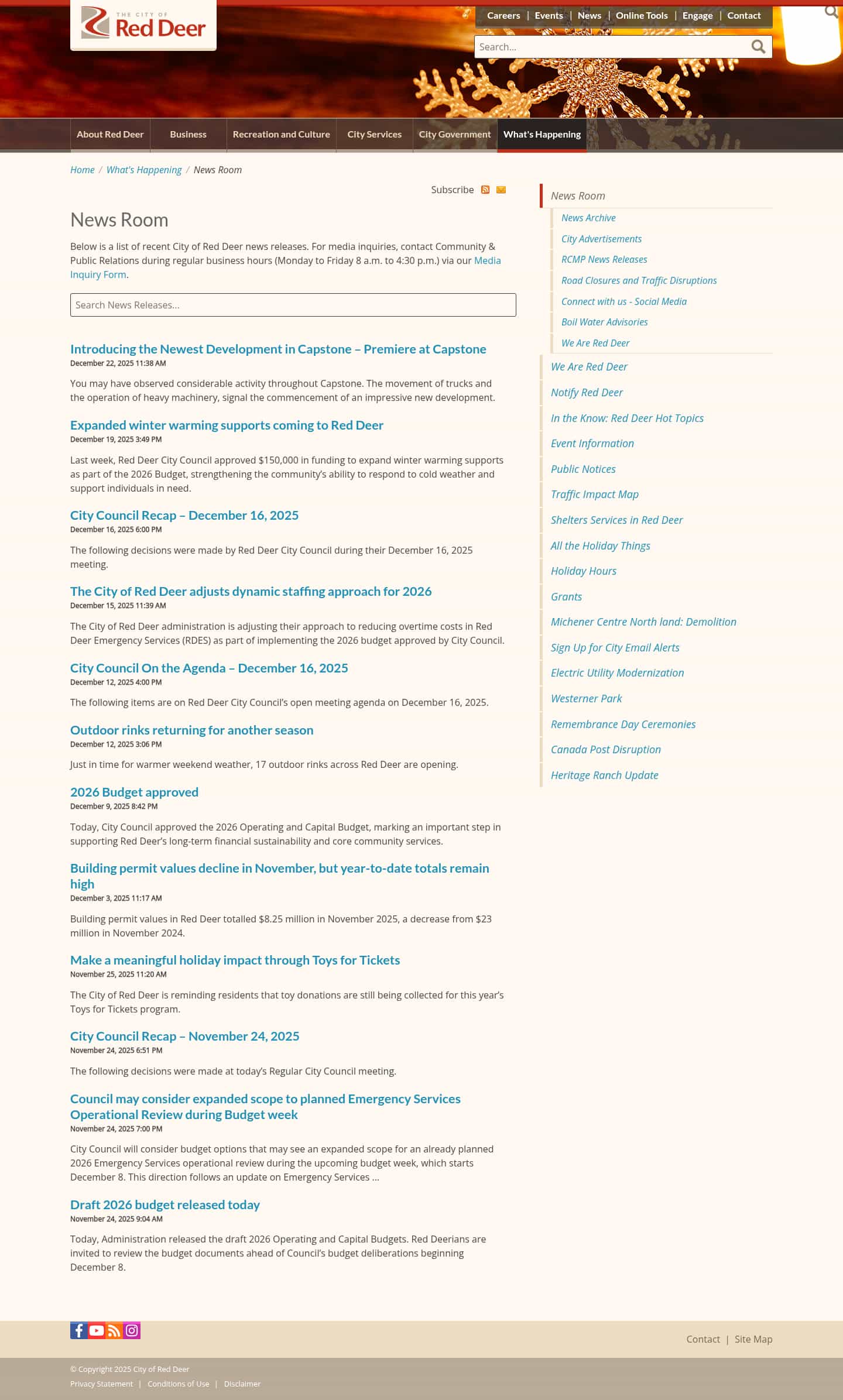 THE CITY OF Red Deer

Careers | Events | News | Online Tools | Engage | Contact

Search...

About Red Deer
Business
Recreation and Culture
City Services
City Government
What's Happening

Home / What's Happening / News Room

Subscribe

News Room

Below is a list of recent City of Red Deer news releases. For media inquiries, contact Community & Public Relations during regular business hours (Monday to Friday 8 a.m. to 4:30 p.m.) via our Media Inquiry Form.

Search News Releases...

Introducing the Newest Development in Capstone – Premiere at Capstone
December 22, 2025 11:38 AM

You may have observed considerable activity throughout Capstone. The movement of trucks and the operation of heavy machinery, signal the commencement of an impressive new development.

Expanded winter warming supports coming to Red Deer
December 19, 2025 3:49 PM

Last week, Red Deer City Council approved $150,000 in funding to expand winter warming supports as part of the 2026 Budget, strengthening the community's ability to respond to cold weather and support individuals in need.

City Council Recap – December 16, 2025
December 16, 2025 6:00 PM

The following decisions were made by Red Deer City Council during their December 16, 2025 meeting.

The City of Red Deer adjusts dynamic staffing approach for 2026
December 15, 2025 11:39 AM

The City of Red Deer administration is adjusting their approach to reducing overtime costs in Red Deer Emergency Services (RDES) as part of implementing the 2026 budget approved by City Council.

City Council On the Agenda – December 16, 2025
December 12, 2025 4:00 PM

The following items are on Red Deer City Council's open meeting agenda on December 16, 2025.

Outdoor rinks returning for another season
December 12, 2025 3:06 PM

Just in time for warmer weekend weather, 17 outdoor rinks across Red Deer are opening.

2026 Budget approved
December 9, 2025 8:42 PM

Today, City Council approved the 2026 Operating and Capital Budget, marking an important step in supporting Red Deer's long-term financial sustainability and core community services.

Building permit values decline in November, but year-to-date totals remain high
December 3, 2025 11:17 AM

Building permit values in Red Deer totalled $8.25 million in November 2025, a decrease from $23 million in November 2024.

Make a meaningful holiday impact through Toys for Tickets
November 25, 2025 11:20 AM

The City of Red Deer is reminding residents that toy donations are still being collected for this year's Toys for Tickets program.

City Council Recap – November 24, 2025
November 24, 2025 6:51 PM

The following decisions were made at today's Regular City Council meeting.

Council may consider expanded scope to planned Emergency Services Operational Review during Budget week
November 24, 2025 7:00 PM

City Council will consider budget options that may see an expanded scope for an already planned 2026 Emergency Services operational review during the upcoming budget week, which starts December 8. This direction follows an update on Emergency Services ...

Draft 2026 budget released today
November 24, 2025 9:04 AM

Today, Administration released the draft 2026 Operating and Capital Budgets. Red Deerians are invited to review the budget documents ahead of Council's budget deliberations beginning December 8.

News Room
News Archive
City Advertisements
RCMP News Releases
Road Closures and Traffic Disruptions
Connect with us - Social Media
Boil Water Advisories
We Are Red Deer
We Are Red Deer
Notify Red Deer
In the Know: Red Deer Hot Topics
Event Information
Public Notices
Traffic Impact Map
Shelters Services in Red Deer
All the Holiday Things
Holiday Hours
Grants
Michener Centre North land: Demolition
Sign Up for City Email Alerts
Electric Utility Modernization
Westerner Park
Remembrance Day Ceremonies
Canada Post Disruption
Heritage Ranch Update

Contact | Site Map

© Copyright 2025 City of Red Deer
Privacy Statement | Conditions of Use | Disclaimer